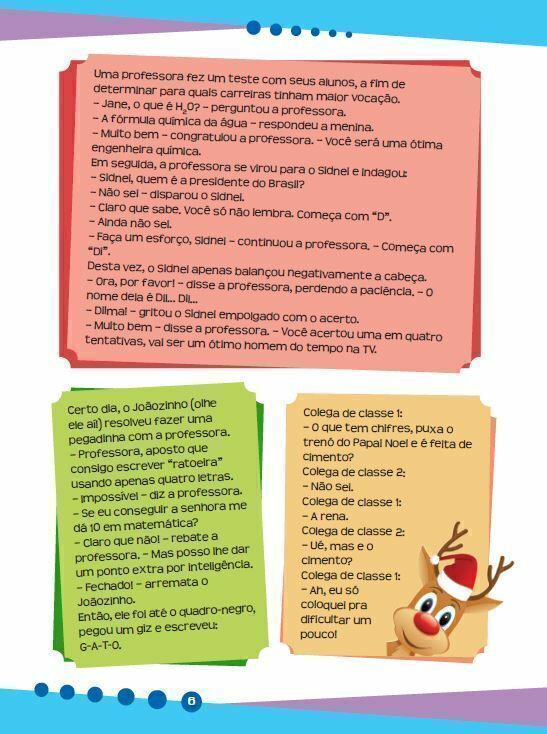 Uma professora fez um teste com seus alunos, a fim de determinar para quais carreiras tinham maior vocação.
– Jane, o que é $H_2O$? – perguntou a professora.
– A fórmula química da água – respondeu a menina.
– Muito bem – congratulou a professora. – Você será uma ótima engenheira química.
Em seguida, a professora se virou para o Sidnei e indagou:
– Sidnei, quem é a presidente do Brasil?
– Não sei – disparou o Sidnei.
– Claro que sabe. Você só não lembra. Começa com "D".
– Ainda não sei.
– Faça um esforço, Sidnei – continuou a professora. – Começa com "Di".
Desta vez, o Sidnei apenas balançou negativamente a cabeça.
– Ora, por favor! – disse a professora, perdendo a paciência. – O nome dela é Dil... Dil...
– Dilma! – gritou o Sidnei empolgado com o acerto.
– Muito bem – disse a professora. – Você acertou uma em quatro tentativas, vai ser um ótimo homem do tempo na TV.

Certo dia, o Joãozinho (olhe ele aí!) resolveu fazer uma pegadinha com a professora.
– Professora, aposto que consigo escrever "ratoeira" usando apenas quatro letras.
– Impossível – diz a professora.
– Se eu conseguir a senhora me dá 10 em matemática?
– Claro que não! – rebate a professora. – Mas posso lhe dar um ponto extra por inteligência.
– Fechado! – arremata o Joãozinho.
Então, ele foi até o quadro-negro, pegou um giz e escreveu: G-A-T-O.

Colega de classe 1:
– O que tem chifres, puxa o trenó do Papai Noel e é feita de cimento?
Colega de classe 2:
– Não sei.
Colega de classe 1:
– A rena.
Colega de classe 2:
– Uê, mas e o cimento?
Colega de classe 1:
– Ah, eu só coloquei pra dificultar um pouco!

6